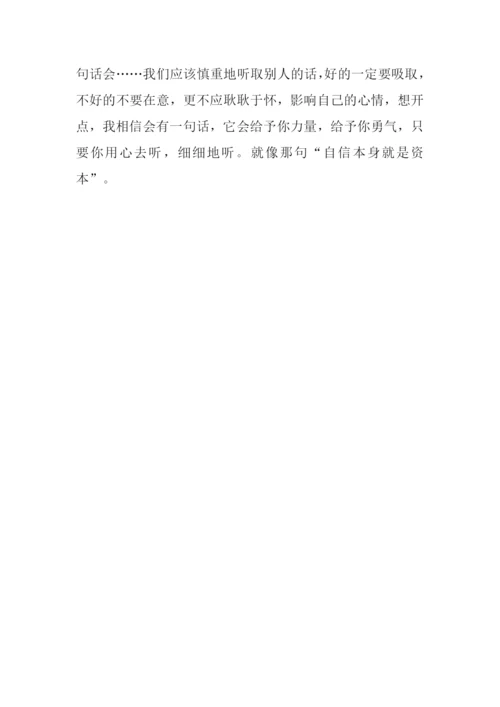 句话会……我们应该慎重地听取别人的话,好的一定要吸取，不好的不要在意，更不应耿耿于怀，影响自己的心情，想开点，我相信会有一句话，它会给予你力量，给予你勇气，只要你用心去听，细细地听。就像那句“自信本身就是资本”。